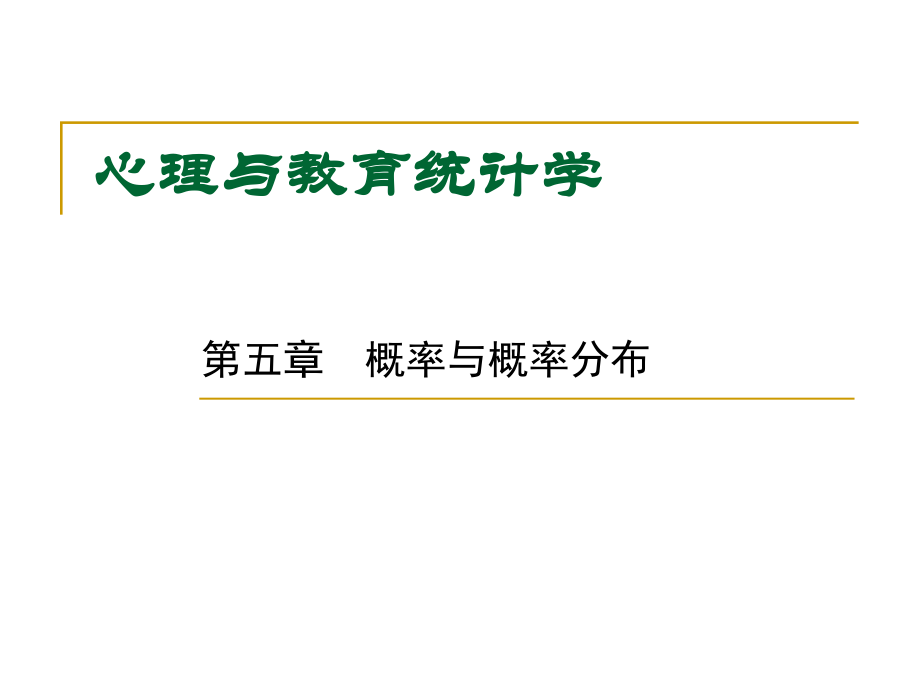 心理与教育统计学

第五章　概率与概率分布